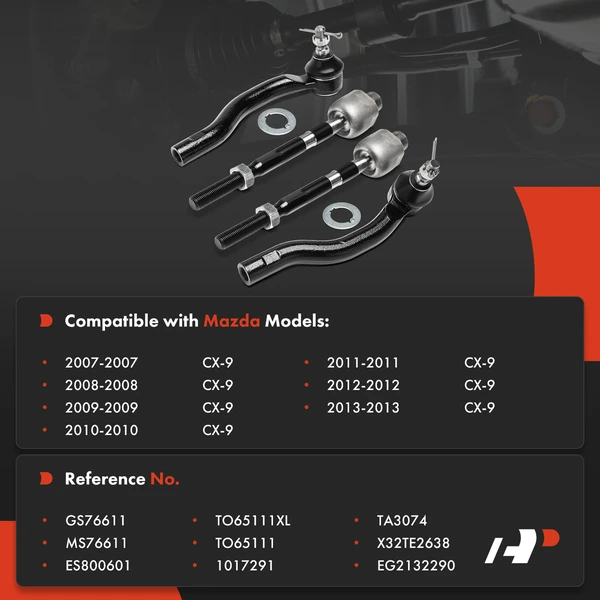 Compatible with Mazda Models:

• 2007-2007 CX-9
• 2008-2008 CX-9
• 2009-2009 CX-9
• 2010-2010 CX-9
• 2011-2011 CX-9
• 2012-2012 CX-9
• 2013-2013 CX-9

Reference No.

• GS76611
• MS76611
• ES800601
• TO65111XL
• TO65111
• 1017291
• TA3074
• X32TE2638
• EG2132290